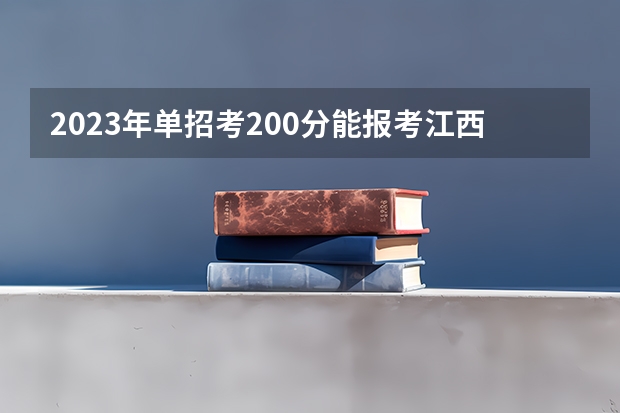 2023年单招考200分能报考江西